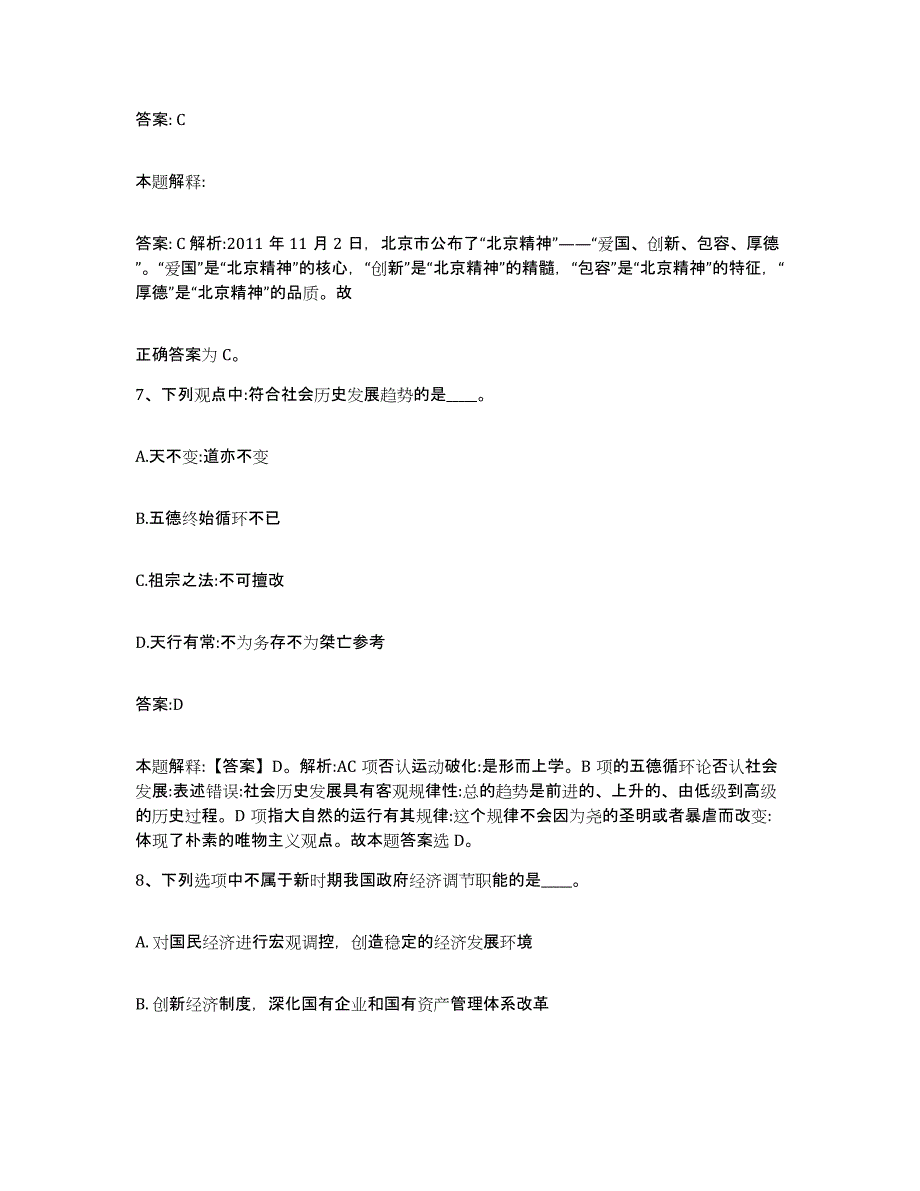 答案: C

本题解释:

答案: C 解析:2011 年 11 月 2 日，北京市公布了“北京精神”——“爱国、创新、包容、厚德”。“爱国”是“北京精神”的核心，“创新”是“北京精神”的精髓，“包容”是“北京精神”的特征，“厚德”是“北京精神”的品质。故

正确答案为 C。

7、下列观点中:符合社会历史发展趋势的是____。

A.天不变:道亦不变

B.五德终始循环不已

C.祖宗之法:不可擅改

D.天行有常:不为务存不为桀亡参考

答案:D

本题解释:【答案】D。解析:AC 项否认运动破化:是形而上学。B 项的五德循环论否认社会发展:表述错误:社会历史发展具有客观规律性:总的趋势是前进的、上升的、由低级到高级的历史过程。D 项指大自然的运行有其规律:这个规律不会因为尧的圣明或者暴虐而改变:体现了朴素的唯物主义观点。故本题答案选 D。

8、下列选项中不属于新时期我国政府经济调节职能的是____。

A. 对国民经济进行宏观调控，创造稳定的经济发展环境

B. 创新经济制度，深化国有企业和国有资产管理体系改革